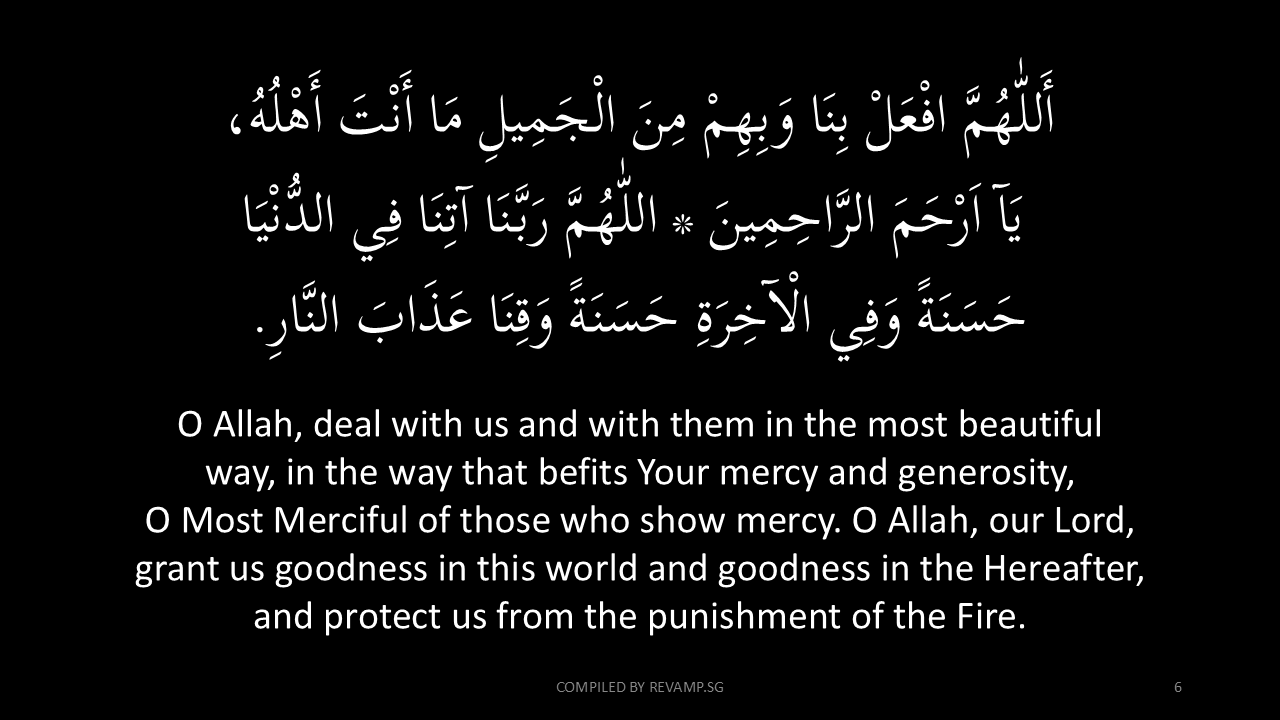 أَللّٰهُمَّ افْعَلْ بِنَا وَبِهِمْ مِنَ الْجَمِيلِ مَا أَنْتَ أَهْلُهُ، يَآ اَرْحَمَ الرَّاحِمِينَ * اللّٰهُمَّ رَبَّنَا آتِنَا فِي الدُّنْيَا حَسَنَةً وَفِي الْآخِرَةِ حَسَنَةً وَقِنَا عَذَابَ النَّارِ.

O Allah, deal with us and with them in the most beautiful way, in the way that befits Your mercy and generosity, O Most Merciful of those who show mercy. O Allah, our Lord, grant us goodness in this world and goodness in the Hereafter, and protect us from the punishment of the Fire.

COMPILED BY REVAMP.SG

6